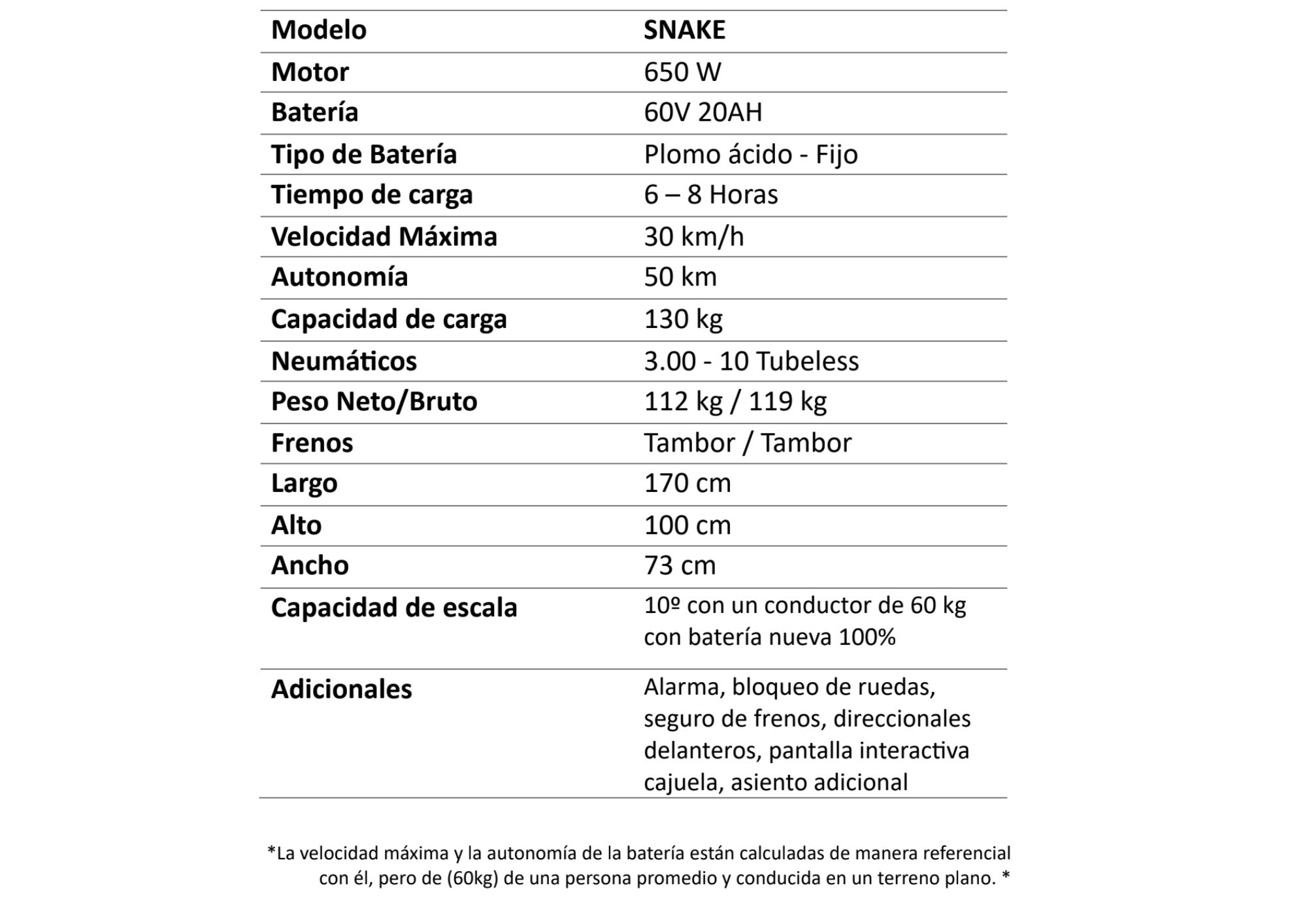 | Modelo | SNAKE |
|---|---|
| Motor | 650 W |
| Batería | 60V 20AH |
| Tipo de Batería | Plomo ácido - Fijo |
| Tiempo de carga | 6 – 8 Horas |
| Velocidad Máxima | 30 km/h |
| Autonomía | 50 km |
| Capacidad de carga | 130 kg |
| Neumáticos | 3.00 - 10 Tubeless |
| Peso Neto/Bruto | 112 kg / 119 kg |
| Frenos | Tambor / Tambor |
| Largo | 170 cm |
| Alto | 100 cm |
| Ancho | 73 cm |
| Capacidad de escala | 10º con un conductor de 60 kg con batería nueva 100% |
| Adicionales | Alarma, bloqueo de ruedas, seguro de frenos, direccionales delanteros, pantalla interactiva cajuela, asiento adicional |

*La velocidad máxima y la autonomía de la batería están calculadas de manera referencial con él, pero de (60kg) de una persona promedio y conducida en un terreno plano. *